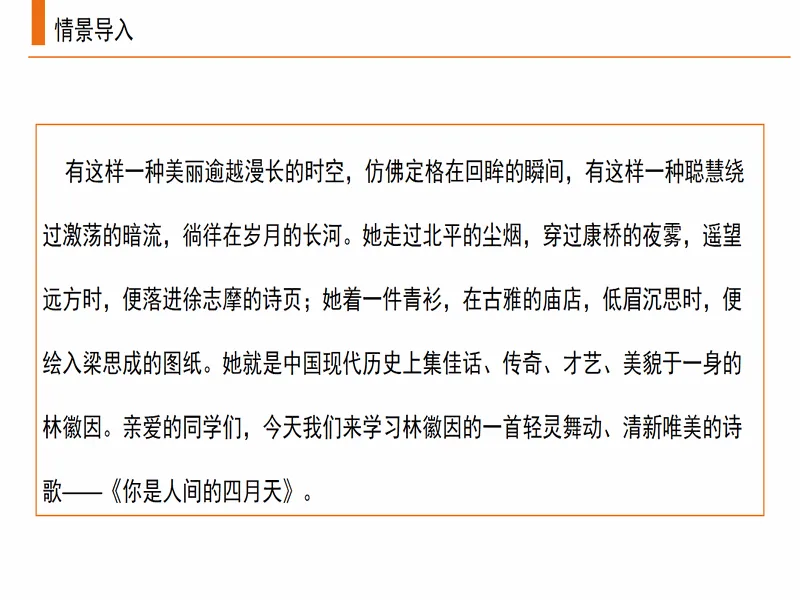 情景导入

有这样一种美丽逾越漫长的时空，仿佛定格在回眸的瞬间，有这样一种聪慧绕过激荡的暗流，徜徉在岁月的长河。她走过北平的尘烟，穿过康桥的夜雾，遥望远方时，便落进徐志摩的诗页；她着一件青衫，在古雅的庙店，低眉沉思时，便绘入梁思成的图纸。她就是中国现代历史上集佳话、传奇、才艺、美貌于一身的林徽因。亲爱的同学们，今天我们来学习林徽因的一首轻灵舞动、清新唯美的诗歌——《你是人间的四月天》。